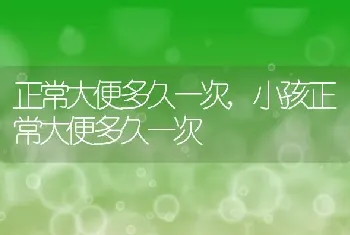 正常大便多久一次，小孩正常大便多久一次